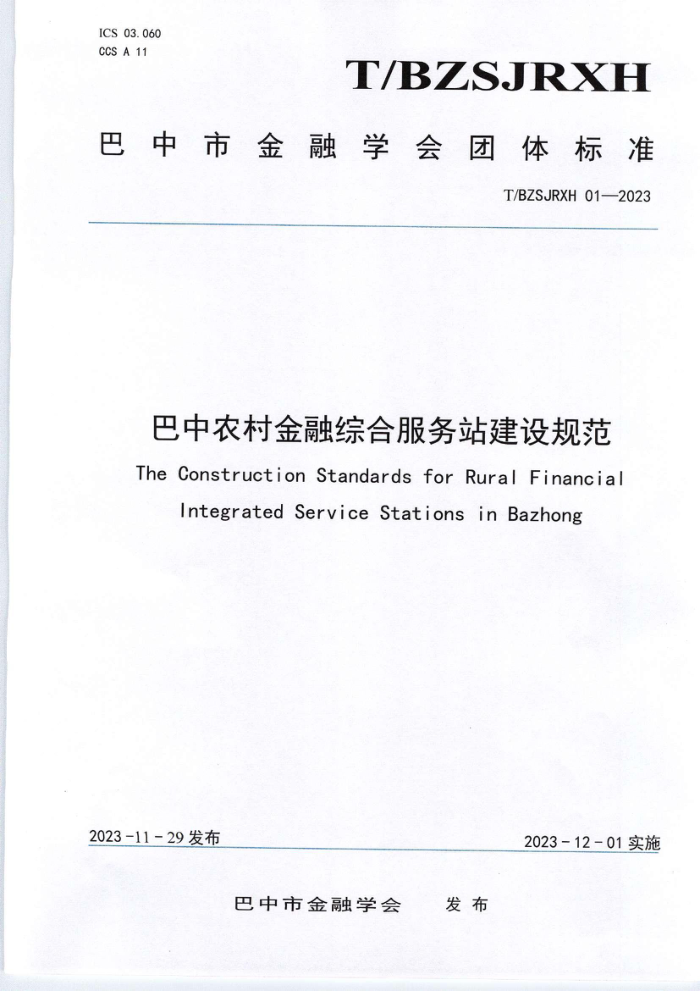 ICS 03.060
CCS A 11

T/BZSJRXH

巴中市金融学会团体标准

T/BZSJRXH 01—2023

巴中农村金融综合服务站建设规范

The Construction Standards for Rural Financial Integrated Service Stations in Bazhong

2023-11-29发布

2023-12-01实施

巴中市金融学会 发布